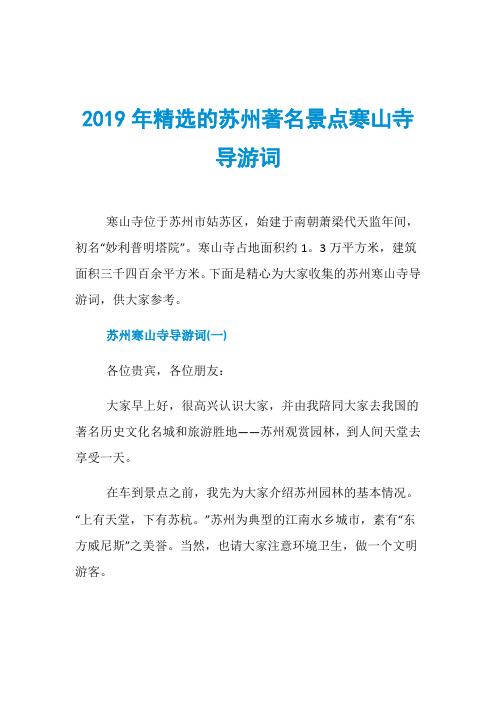 2019 年精选的苏州著名景点寒山寺导游词

寒山寺位于苏州市姑苏区，始建于南朝萧梁代天监年间，初名“妙利普明塔院”。寒山寺占地面积约 1。3 万平方米，建筑面积三千四百余平方米。下面是精心为大家收集的苏州寒山寺导游词，供大家参考。

苏州寒山寺导游词(一)

各位贵宾，各位朋友：

大家早上好，很高兴认识大家，并由我陪同大家去我国的著名历史文化名城和旅游胜地——苏州观赏园林，到人间天堂去享受一天。

在车到景点之前，我先为大家介绍苏州园林的基本情况。“上有天堂，下有苏杭。”苏州为典型的江南水乡城市，素有“东方威尼斯”之美誉。当然，也请大家注意环境卫生，做一个文明游客。